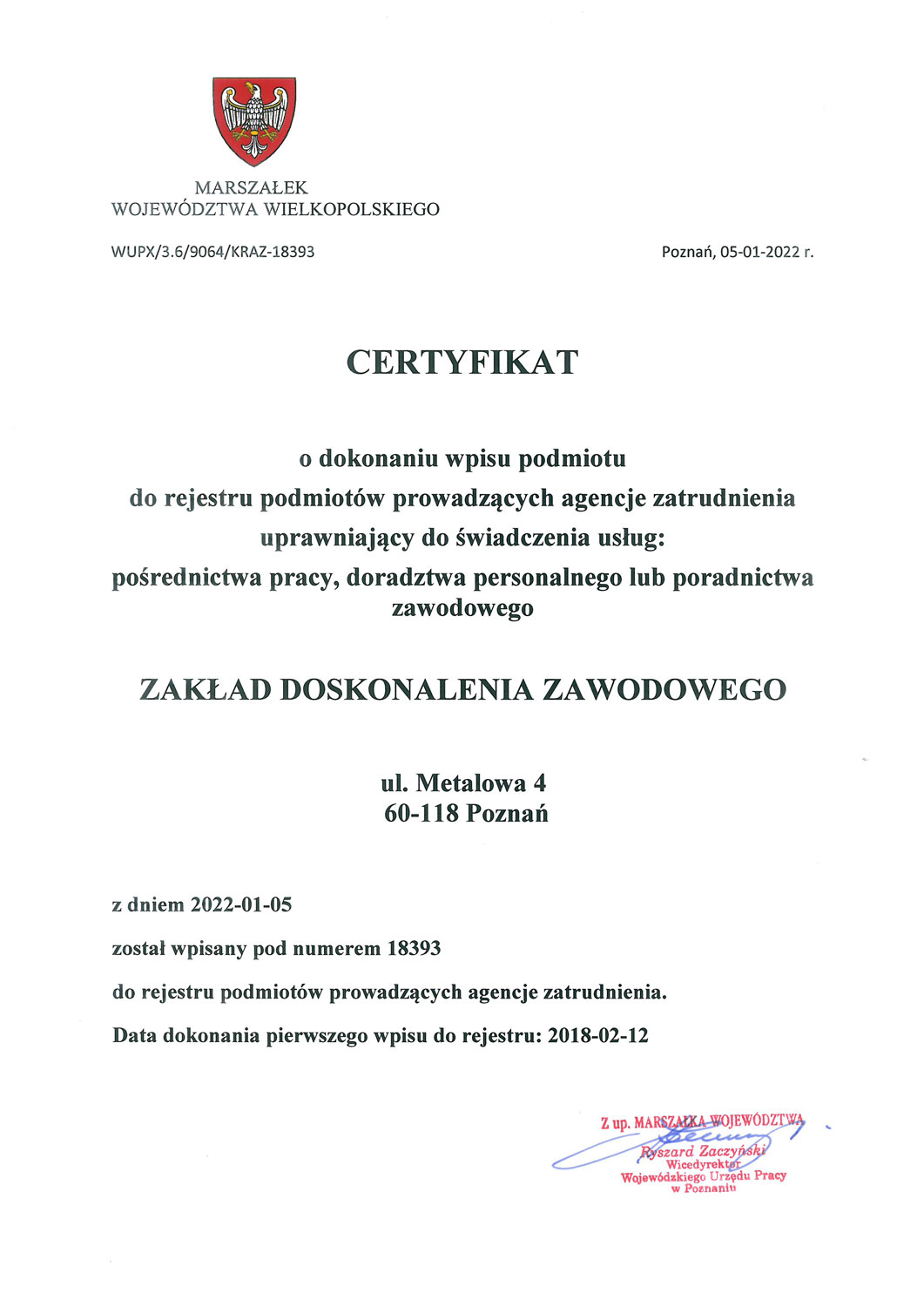 MARSZAŁEK
WOJEWÓDZTWA WIELKOPOLSKIEGO

WUPX/3.6/9064/KRAZ-18393

Poznań, 05-01-2022 r.

CERTYFIKAT

o dokonaniu wpisu podmiotu
do rejestru podmiotów prowadzących agencje zatrudnienia
uprawniający do świadczenia usług:
pośrednictwa pracy, doradztwa personalnego lub poradnictwa zawodowego

ZAKŁAD DOSKONALENIA ZAWODOWEGO

ul. Metalowa 4
60-118 Poznań

z dniem 2022-01-05

został wpisany pod numerem 18393

do rejestru podmiotów prowadzących agencje zatrudnienia.

Data dokonania pierwszego wpisu do rejestru: 2018-02-12

Z up. MARSZAŁKA WOJEWÓDZTWA
Ryszard Zaczyński
Wicedyrektor
Wojewódzkiego Urzędu Pracy
w Poznaniu